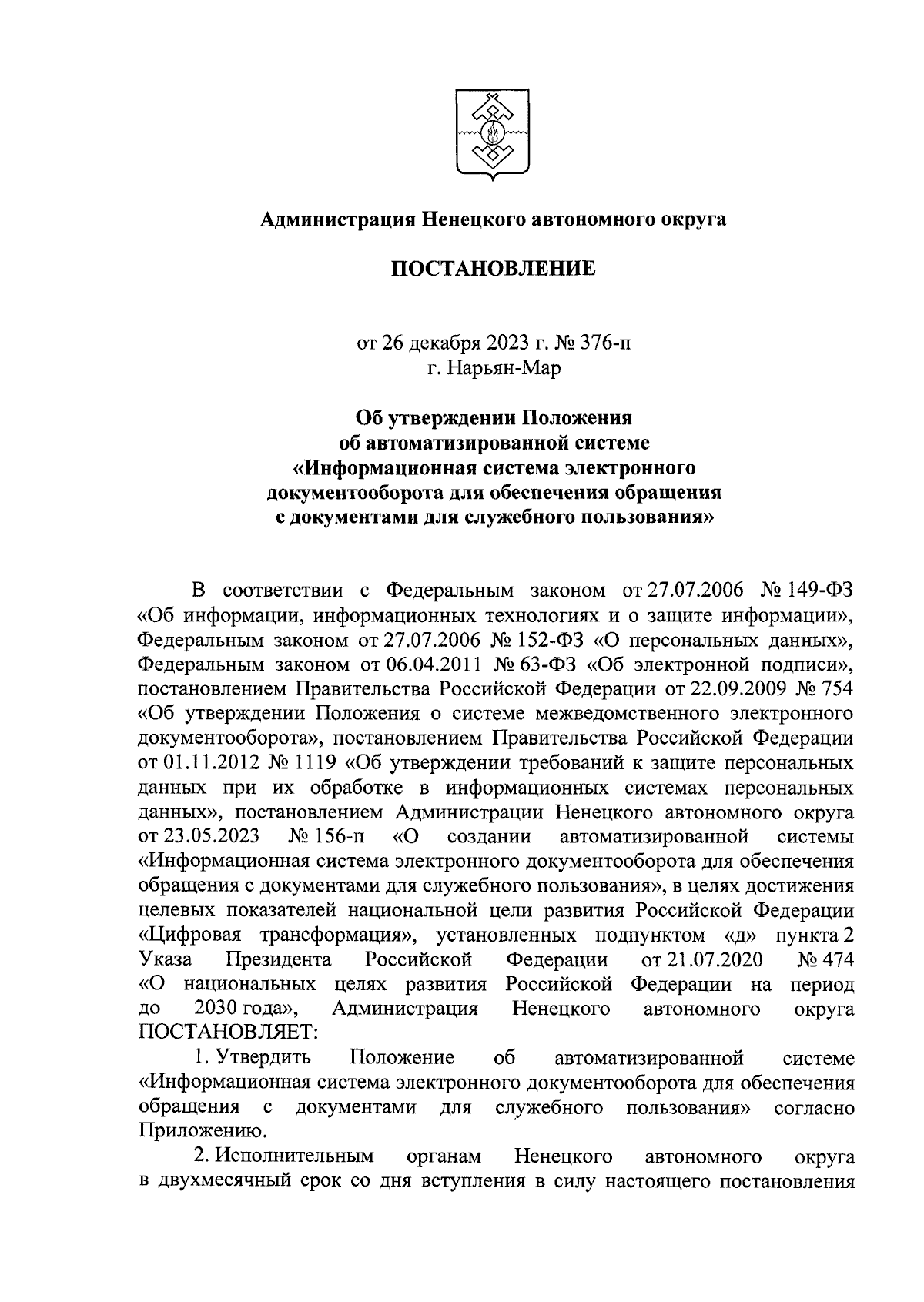 Администрация Ненецкого автономного округа

ПОСТАНОВЛЕНИЕ

от 26 декабря 2023 г. № 376-п
г. Нарьян-Мар

Об утверждении Положения
об автоматизированной системе
«Информационная система электронного
документооборота для обеспечения обращения
с документами для служебного пользования»

В соответствии с Федеральным законом от 27.07.2006 № 149-ФЗ «Об информации, информационных технологиях и о защите информации», Федеральным законом от 27.07.2006 № 152-ФЗ «О персональных данных», Федеральным законом от 06.04.2011 № 63-ФЗ «Об электронной подписи», постановлением Правительства Российской Федерации от 22.09.2009 № 754 «Об утверждении Положения о системе межведомственного электронного документооборота», постановлением Правительства Российской Федерации от 01.11.2012 № 1119 «Об утверждении требований к защите персональных данных при их обработке в информационных системах персональных данных», постановлением Администрации Ненецкого автономного округа от 23.05.2023 № 156-п «О создании автоматизированной системы «Информационная система электронного документооборота для обеспечения обращения с документами для служебного пользования», в целях достижения целевых показателей национальной цели развития Российской Федерации «Цифровая трансформация», установленных подпунктом «д» пункта 2 Указа Президента Российской Федерации от 21.07.2020 № 474 «О национальных целях развития Российской Федерации на период до 2030 года», Администрация Ненецкого автономного округа ПОСТАНОВЛЯЕТ:

1. Утвердить Положение об автоматизированной системе «Информационная система электронного документооборота для обеспечения обращения с документами для служебного пользования» согласно Приложению.

2. Исполнительным органам Ненецкого автономного округа в двухмесячный срок со дня вступления в силу настоящего постановления